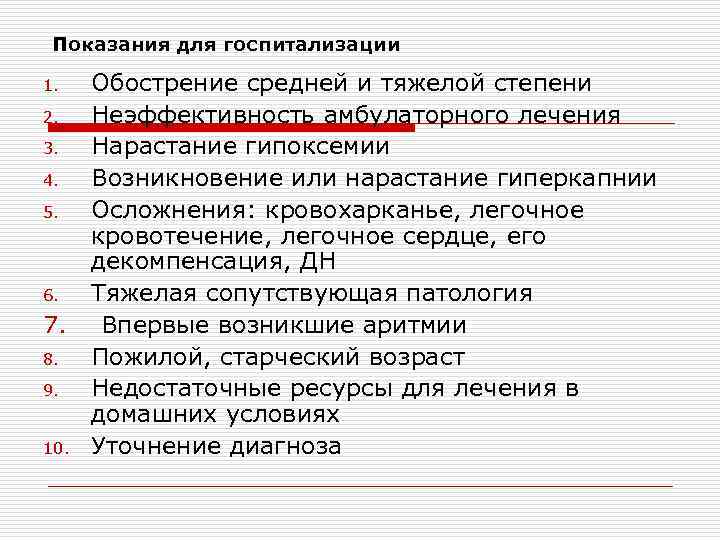 Показания для госпитализации

1. Обострение средней и тяжелой степени
2. Неэффективность амбулаторного лечения
3. Нарастание гипоксемии
4. Возникновение или нарастание гиперкапнии
5. Осложнения: кровохарканье, легочное кровотечение, легочное сердце, его декомпенсация, ДН
6. Тяжелая сопутствующая патология
7. Впервые возникшие аритмии
8. Пожилой, старческий возраст
9. Недостаточные ресурсы для лечения в домашних условиях
10. Уточнение диагноза